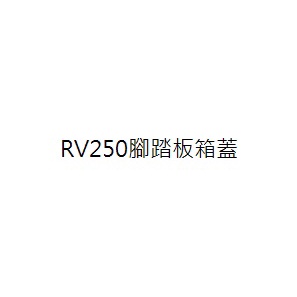 RV250腳踏板箱蓋